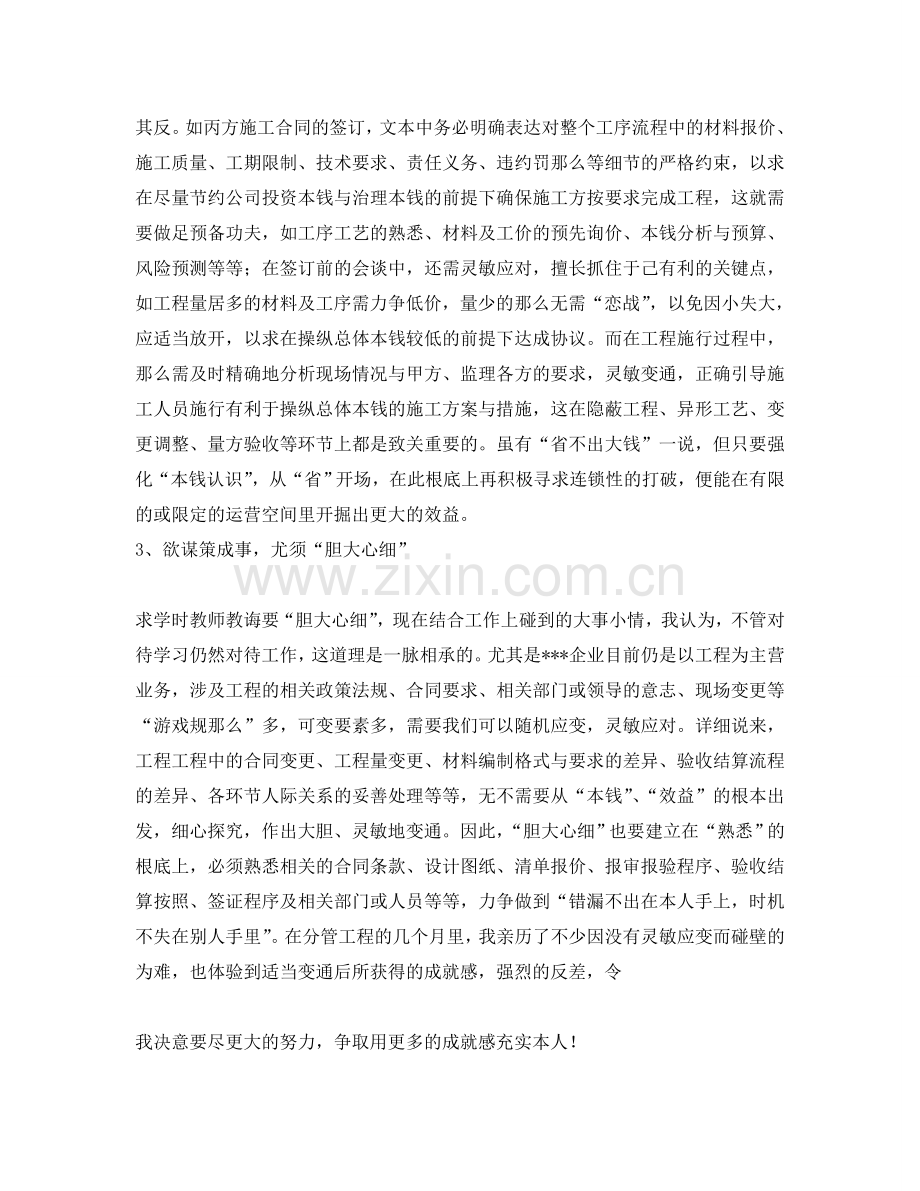 其反。如丙方施工合同的签订，文本中务必明确表达对整个工序流程中的材料报价、施工质量、工期限制、技术要求、责任义务、违约罚那么等细节的严格约束，以求在尽量节约公司投资本钱与治理本钱的前提下确保施工方按要求完成工程，这就需要做足预备功夫，如工序工艺的熟悉、材料及工价的预先询价、本钱分析与预算、风险预测等等；在签订前的会谈中，还需灵敏应对，擅长抓住于己有利的关键点，如工程量居多的材料及工序需力争低价，量少的那么无需“恋战”，以免因小失大，应适当放开，以求在操纵总体本钱较低的前提下达成协议。而在工程施行过程中，那么需及时精确地分析现场情况与甲方、监理各方的要求，灵敏变通，正确引导施工人员施行有利于操纵总体本钱的施工方案与措施，这在隐蔽工程、异形工艺、变更调整、量方验收等环节上都是致关重要的。虽有“省不出大钱”一说，但只要强化“本钱认识”，从“省”开场，在此根底上再积极寻求连锁性的打破，便能在有限的或限定的运营空间里开掘出更大的效益。

3、欲谋策成事，尤须“胆大心细”

求学时教师教诲要“胆大心细”，现在结合工作上碰到的大事小情，我认为，不管对待学习仍然对待工作，这道理是一脉相承的。尤其是***企业目前仍是以工程为主营业务，涉及工程的相关政策法规、合同要求、相关部门或领导的意志、现场变更等“游戏规那么”多，可变要素多，需要我们可以随机应变，灵敏应对。详细说来，工程工程中的合同变更、工程量变更、材料编制格式与要求的差异、验收结算流程的差异、各环节人际关系的妥善处理等等，无不需要从“本钱”、“效益”的根本出发，细心探究，作出大胆、灵敏地变通。因此，“胆大心细”也要建立在“熟悉”的根底上，必须熟悉相关的合同条款、设计图纸、清单报价、报审报验程序、验收结算按照、签证程序及相关部门或人员等等，力争做到“错漏不出在本人手上，时机不失在别人手里”。在分管工程的几个月里，我亲历了不少因没有灵敏应变而碰壁的为难，也体验到适当变通后所获得的成就感，强烈的反差，令

我决意要尽更大的努力，争取用更多的成就感充实本人！

www.zixin.com.cn